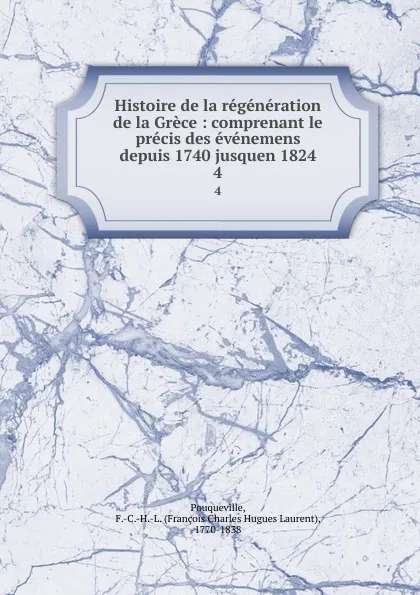 Histoire de la régénération de la Grèce : comprenant le précis des événemens depuis 1740 jusquen 1824
4

4

Pouqueville,
F.-C.-H.-L. (François Charles Hugues Laurent),
1770-1838